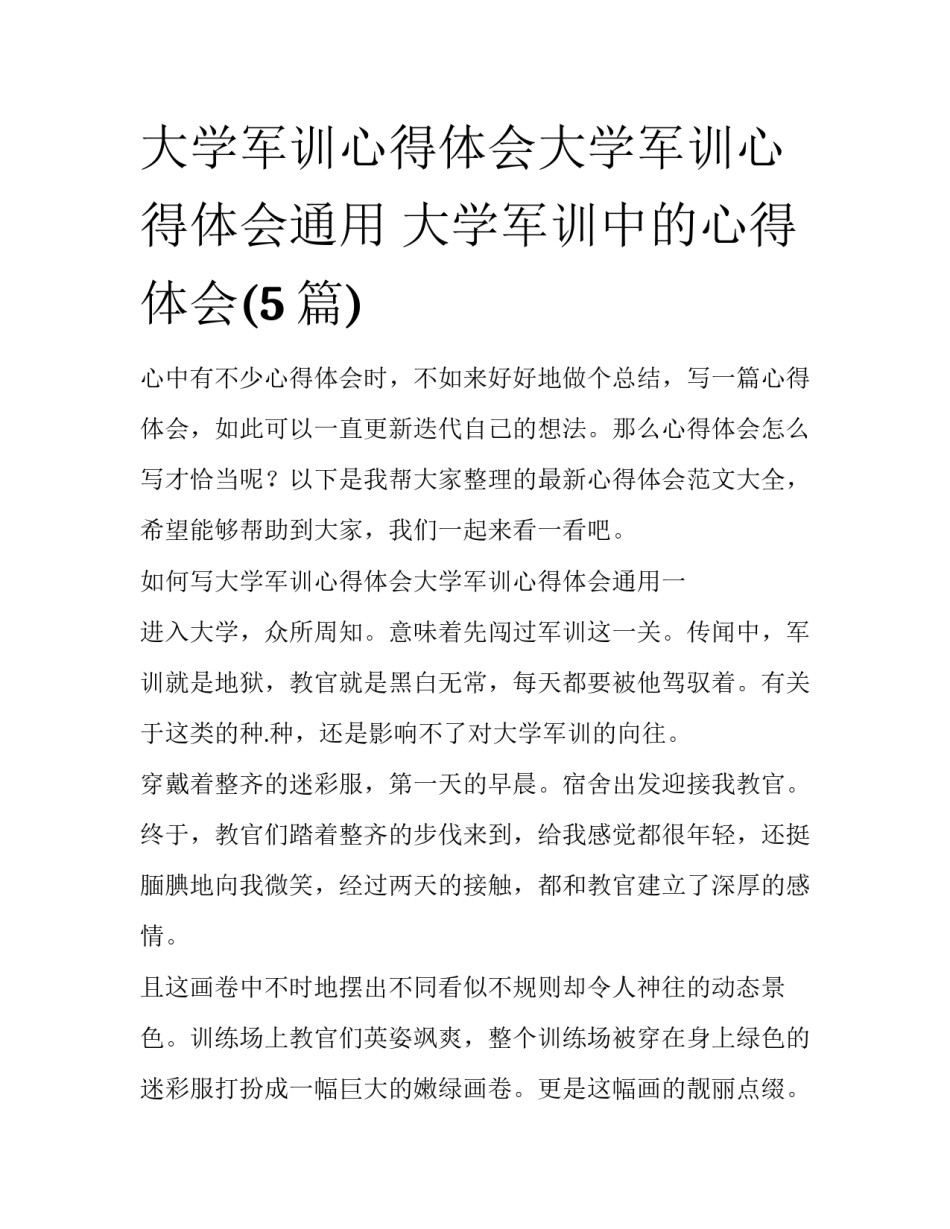 大学军训心得体会大学军训心得体会通用 大学军训中的心得体会(5 篇)

心中有不少心得体会时，不如来好好地做个总结，写一篇心得体会，如此可以一直更新迭代自己的想法。那么心得体会怎么写才恰当呢？以下是我帮大家整理的最新心得体会范文大全，希望能够帮助到大家，我们一起来看一看吧。

如何写大学军训心得体会大学军训心得体会通用一

进入大学，众所周知。意味着先闯过军训这一关。传闻中，军训就是地狱，教官就是黑白无常，每天都要被他驾驭着。有关于这类的种.种，还是影响不了对大学军训的向往。

穿戴着整齐的迷彩服，第一天的早晨。宿舍出发迎接我教官。终于，教官们踏着整齐的步伐来到，给我感觉都很年轻，还挺腼腆地向我微笑，经过两天的接触，都和教官建立了深厚的感情。

且这画卷中不时地摆出不同看似不规则却令人神往的动态景色。训练场上教官们英姿飒爽，整个训练场被穿在身上绿色的迷彩服打扮成一幅巨大的嫩绿画卷。更是这幅画的靓丽点缀。